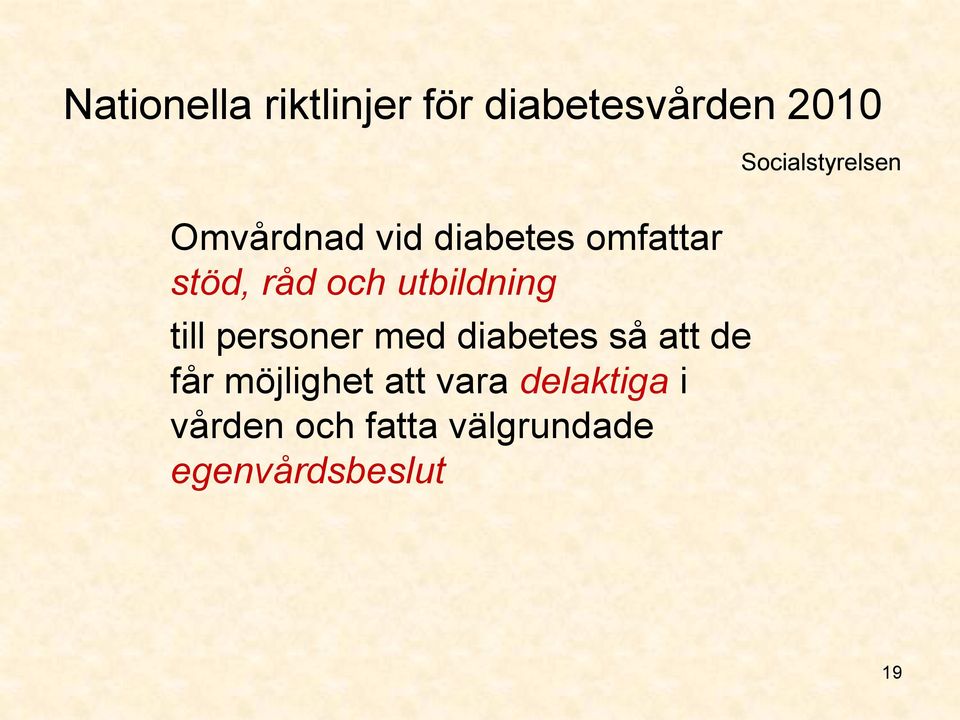 Nationella riktlinjer för diabetesvården 2010

Socialstyrelsen

Omvårdnad vid diabetes omfattar stöd, råd och utbildning

till personer med diabetes så att de får möjlighet att vara delaktiga i vården och fatta välgrundade egenvårdsbeslut

19